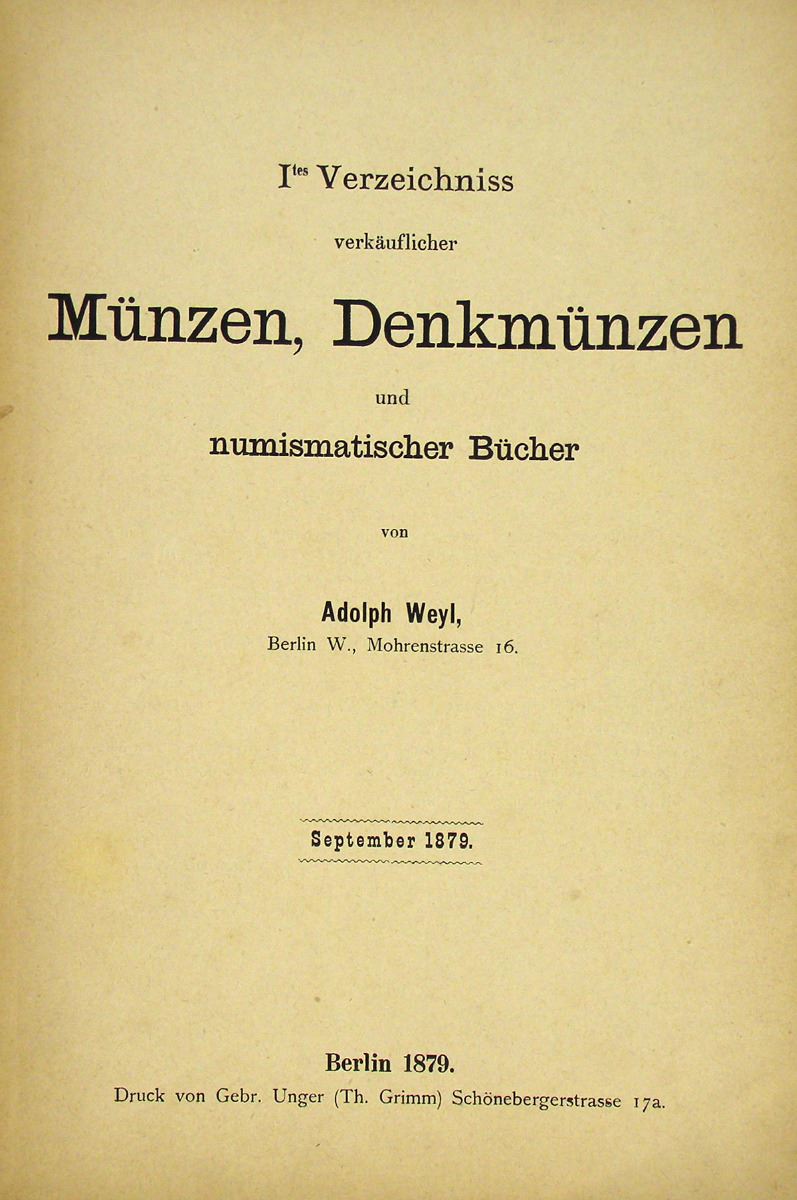 I$^{tes}$ Verzeichniss

verkäuflicher

Münzen, Denkmünzen

und

numismatischer Bücher

von

Adolph Weyl,
Berlin W., Mohrenstrasse 16.

September 1879.

Berlin 1879.
Druck von Gebr. Unger (Th. Grimm) Schönebergerstrasse 17a.